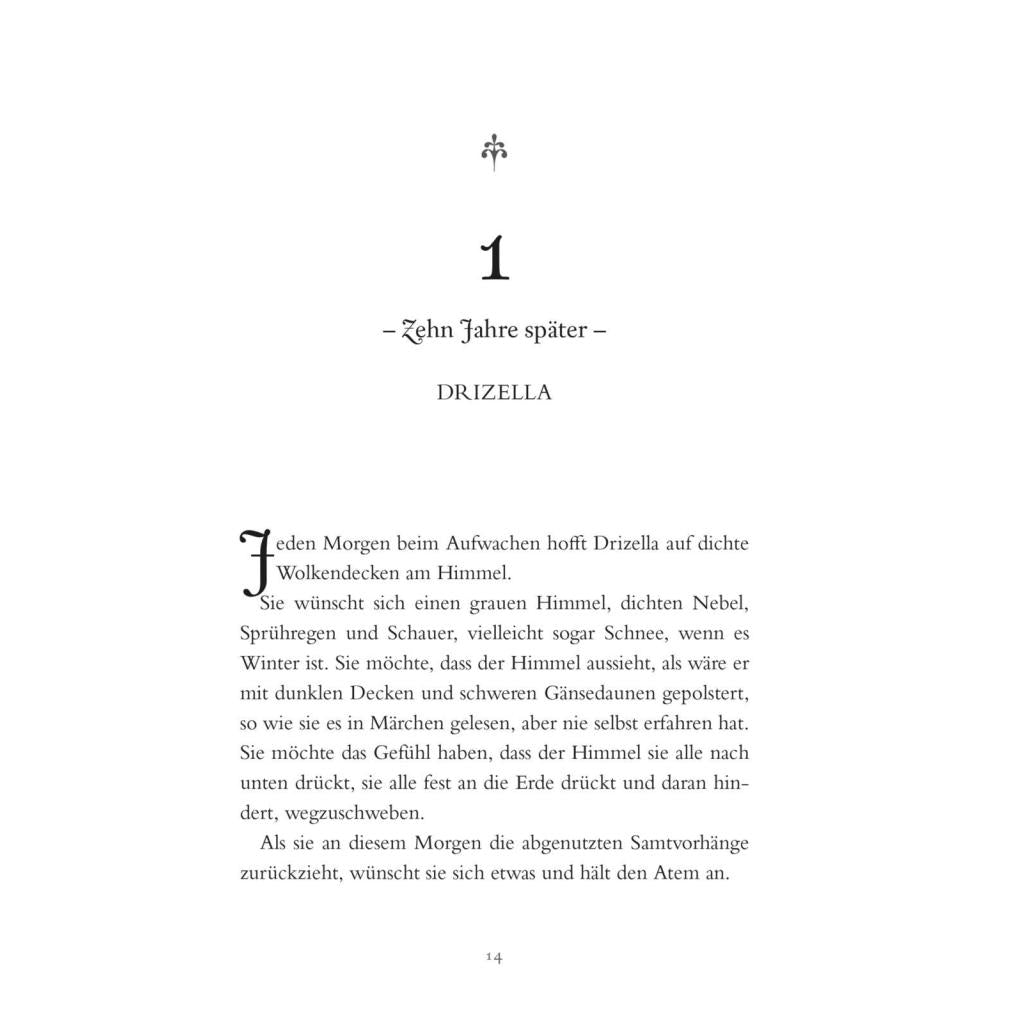 1

– Zehn Jahre später –

DRIZELLA

Jeden Morgen beim Aufwachen hofft Drizella auf dichte Wolkendecken am Himmel.

Sie wünscht sich einen grauen Himmel, dichten Nebel, Sprühregen und Schauer, vielleicht sogar Schnee, wenn es Winter ist. Sie möchte, dass der Himmel aussieht, als wäre er mit dunklen Decken und schweren Gänsedaunen gepolstert, so wie sie es in Märchen gelesen, aber nie selbst erfahren hat. Sie möchte das Gefühl haben, dass der Himmel sie alle nach unten drückt, sie alle fest an die Erde drückt und daran hindert, wegzuschweben.

Als sie an diesem Morgen die abgenutzten Samtvorhänge zurückzieht, wünscht sie sich etwas und hält den Atem an.

14